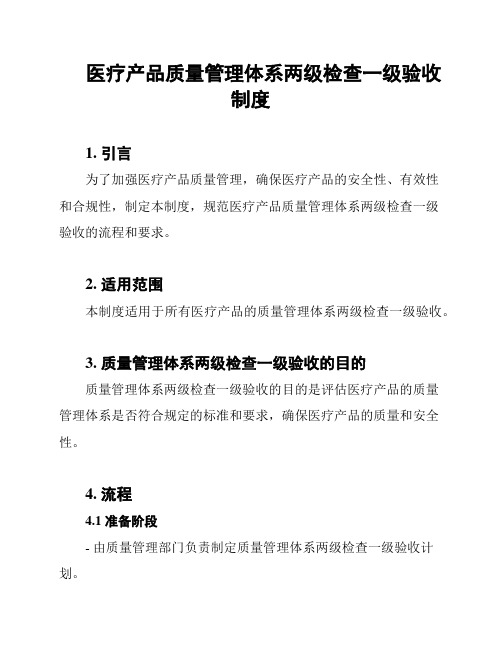 医疗产品质量管理体系两级检查一级验收制度

1. 引言

为了加强医疗产品质量管理，确保医疗产品的安全性、有效性和合规性，制定本制度，规范医疗产品质量管理体系两级检查一级验收的流程和要求。

2. 适用范围

本制度适用于所有医疗产品的质量管理体系两级检查一级验收。

3. 质量管理体系两级检查一级验收的目的

质量管理体系两级检查一级验收的目的是评估医疗产品的质量管理体系是否符合规定的标准和要求，确保医疗产品的质量和安全性。

4. 流程

4.1 准备阶段

- 由质量管理部门负责制定质量管理体系两级检查一级验收计划。